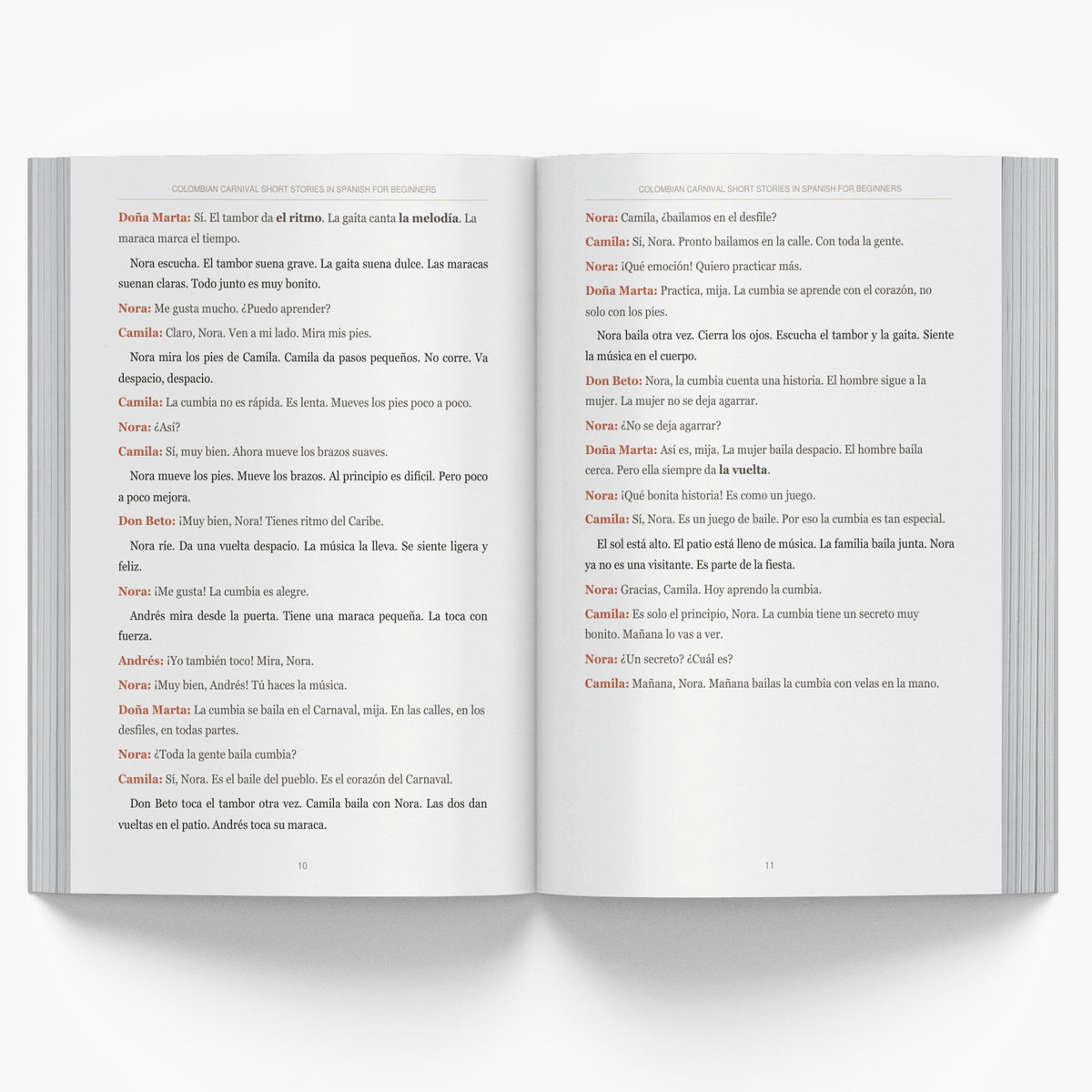 COLOMBIAN CARNIVAL SHORT STORIES IN SPANISH FOR BEGINNERS

Doña Marta: Sí. El tambor da el ritmo. La gaita canta la melodía. La maraca marca el tiempo.

Nora escucha. El tambor suena grave. La gaita suena dulce. Las maracas suenan claras. Todo junto es muy bonito.

Nora: Me gusta mucho. ¿Puedo aprender?

Camila: Claro, Nora. Ven a mi lado. Mira mis pies.

Nora mira los pies de Camila. Camila da pasos pequeños. No corre. Va despacio, despacio.

Camila: La cumbia no es rápida. Es lenta. Mueves los pies poco a poco.

Nora: ¿Así?

Camila: Sí, muy bien. Ahora mueve los brazos suaves.

Nora mueve los pies. Mueve los brazos. Al principio es difícil. Pero poco a poco mejora.

Don Beto: ¡Muy bien, Nora! Tienes ritmo del Caribe.

Nora ríe. Da una vuelta despacio. La música la lleva. Se siente ligera y feliz.

Nora: ¡Me gusta! La cumbia es alegre.

Andrés mira desde la puerta. Tiene una maraca pequeña. La toca con fuerza.

Andrés: ¡Yo también toco! Mira, Nora.

Nora: ¡Muy bien, Andrés! Tú haces la música.

Doña Marta: La cumbia se baila en el Carnaval, mija. En las calles, en los desfiles, en todas partes.

Nora: ¿Toda la gente baila cumbia?

Camila: Sí, Nora. Es el baile del pueblo. Es el corazón del Carnaval.

Don Beto toca el tambor otra vez. Camila baila con Nora. Las dos dan vueltas en el patio. Andrés toca su maraca.

10

COLOMBIAN CARNIVAL SHORT STORIES IN SPANISH FOR BEGINNERS

Nora: Camila, ¿bailamos en el desfile?

Camila: Sí, Nora. Pronto bailamos en la calle. Con toda la gente.

Nora: ¡Qué emoción! Quiero practicar más.

Doña Marta: Practica, mija. La cumbia se aprende con el corazón, no solo con los pies.

Nora baila otra vez. Cierra los ojos. Escucha el tambor y la gaita. Siente la música en el cuerpo.

Don Beto: Nora, la cumbia cuenta una historia. El hombre sigue a la mujer. La mujer no se deja agarrar.

Nora: ¿No se deja agarrar?

Doña Marta: Así es, mija. La mujer baila despacio. El hombre baila cerca. Pero ella siempre da la vuelta.

Nora: ¡Qué bonita historia! Es como un juego.

Camila: Sí, Nora. Es un juego de baile. Por eso la cumbia es tan especial.

El sol está alto. El patio está lleno de música. La familia baila junta. Nora ya no es una visitante. Es parte de la fiesta.

Nora: Gracias, Camila. Hoy aprendo la cumbia.

Camila: Es solo el principio, Nora. La cumbia tiene un secreto muy bonito. Mañana lo vas a ver.

Nora: ¿Un secreto? ¿Cuál es?

Camila: Mañana, Nora. Mañana bailas la cumbia con velas en la mano.

11